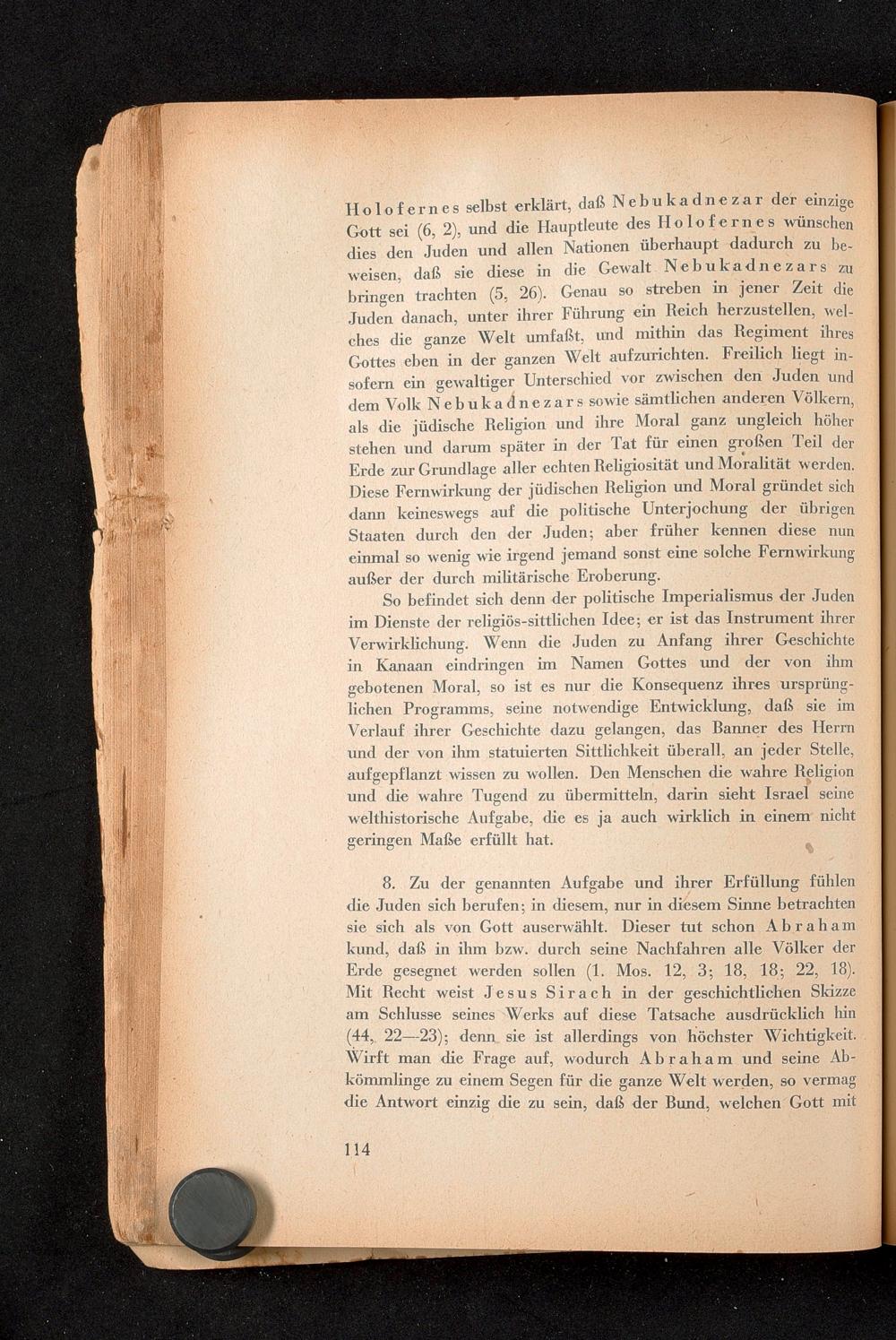 Holofernes selbst erklärt, daß Nebukadnezar der einzige Gott sei (6, 2), und die Hauptleute des Holofernes wünschen dies den Juden und allen Nationen überhaupt dadurch zu beweisen, daß sie diese in die Gewalt Nebukadnezars zu bringen trachten (5, 26). Genau so streben in jener Zeit die Juden danach, unter ihrer Führung ein Reich herzustellen, welches die ganze Welt umfaßt, und mithin das Regiment ihres Gottes eben in der ganzen Welt aufzurichten. Freilich liegt insofern ein gewaltiger Unterschied vor zwischen den Juden und dem Volk Nebukadnezars sowie sämtlichen anderen Völkern, als die jüdische Religion und ihre Moral ganz ungleich höher stehen und darum später in der Tat für einen großen Teil der Erde zur Grundlage aller echten Religiosität und Moralität werden. Diese Fernwirkung der jüdischen Religion und Moral gründet sich dann keineswegs auf die politische Unterjochung der übrigen Staaten durch den der Juden; aber früher kennen diese nun einmal so wenig wie irgend jemand sonst eine solche Fernwirkung außer der durch militärische Eroberung.

So befindet sich denn der politische Imperialismus der Juden im Dienste der religiös-sittlichen Idee; er ist das Instrument ihrer Verwirklichung. Wenn die Juden zu Anfang ihrer Geschichte in Kanaan eindringen im Namen Gottes und der von ihm gebotenen Moral, so ist es nur die Konsequenz ihres ursprünglichen Programms, seine notwendige Entwicklung, daß sie im Verlauf ihrer Geschichte dazu gelangen, das Banner des Herrn und der von ihm statuierten Sittlichkeit überall, an jeder Stelle, aufgepflanzt wissen zu wollen. Den Menschen die wahre Religion und die wahre Tugend zu übermitteln, darin sieht Israel seine welthistorische Aufgabe, die es ja auch wirklich in einem nicht geringen Maße erfüllt hat.

8. Zu der genannten Aufgabe und ihrer Erfüllung fühlen die Juden sich berufen; in diesem, nur in diesem Sinne betrachten sie sich als von Gott auserwählt. Dieser tut schon Abraham kund, daß in ihm bzw. durch seine Nachfahren alle Völker der Erde gesegnet werden sollen (1. Mos. 12, 3; 18, 18; 22, 18). Mit Recht weist Jesus Sirach in der geschichtlichen Skizze am Schlusse seines Werks auf diese Tatsache ausdrücklich hin (44, 22—23); denn sie ist allerdings von höchster Wichtigkeit. Wirft man die Frage auf, wodurch Abraham und seine Abkömmlinge zu einem Segen für die ganze Welt werden, so vermag die Antwort einzig die zu sein, daß der Bund, welchen Gott mit

114